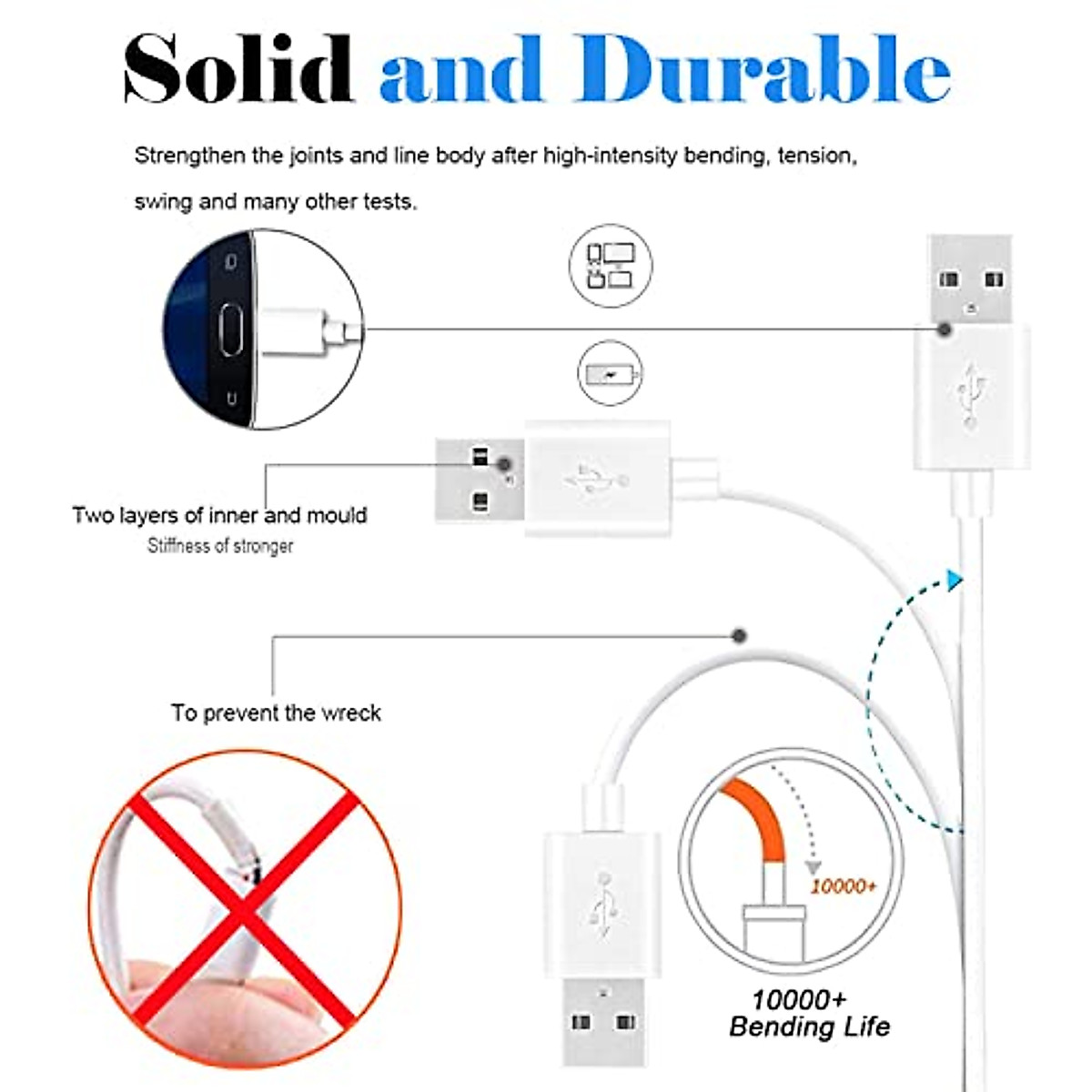 Solid and Durable

Strengthen the joints and line body after high-intensity bending, tension, swing and many other tests.

Two layers of inner and mould
Stiffness of stronger

To prevent the wreck

10000+

10000+
Bending Life